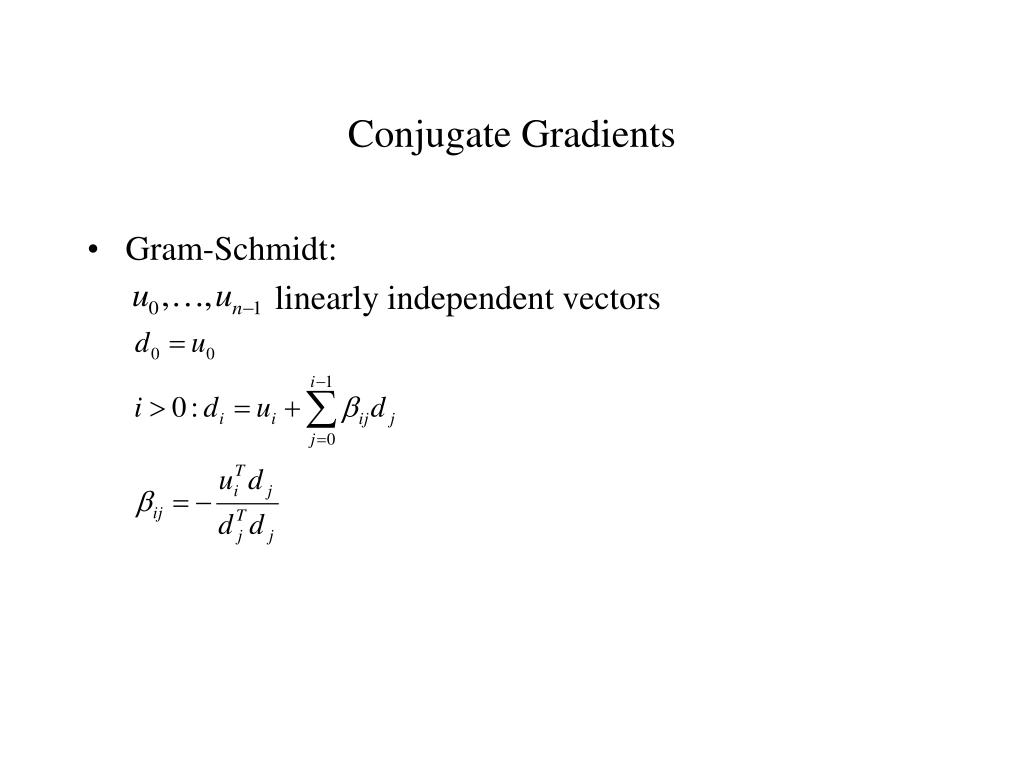 Conjugate Gradients

• Gram-Schmidt:

$u_0, \ldots, u_{n-1}$ linearly independent vectors

$d_0 = u_0$

$i > 0 : d_i = u_i + \sum_{j=0}^{i-1} \beta_{ij} d_j$

$\beta_{ij} = -\frac{u_i^T d_j}{d_j^T d_j}$